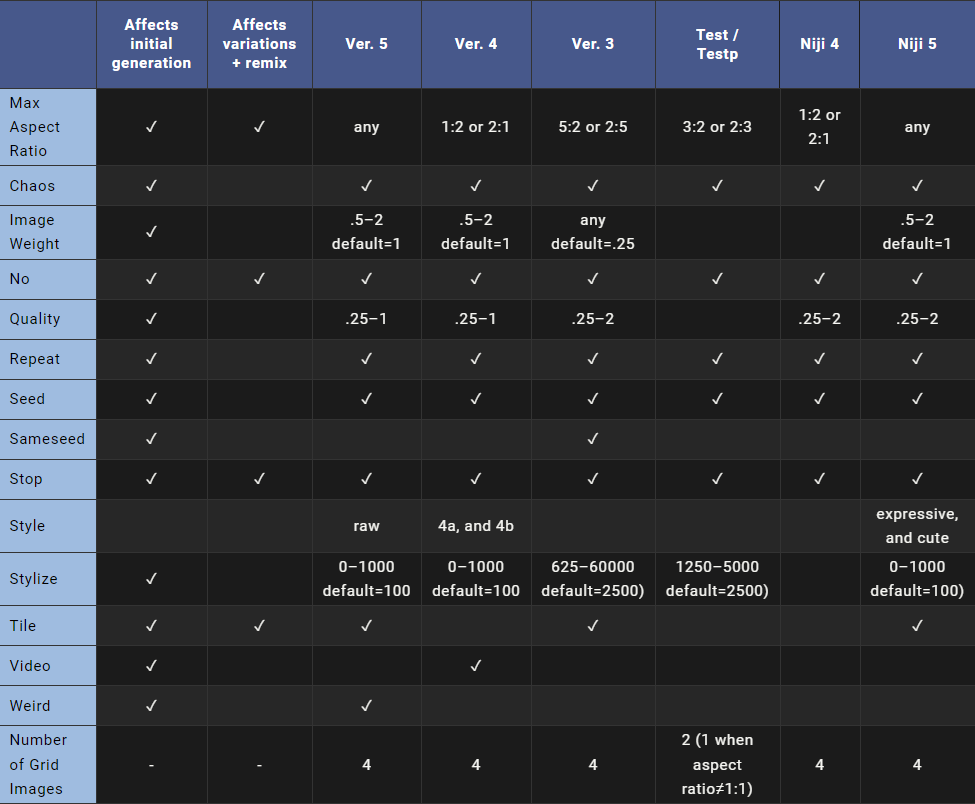 | | Affects initial generation | Affects variations + remix | Ver. 5 | Ver. 4 | Ver. 3 | Test / Testp | Niji 4 | Niji 5 |
|---|---|---|---|---|---|---|---|---|
| Max Aspect Ratio | ✓ | ✓ | any | 1:2 or 2:1 | 5:2 or 2:5 | 3:2 or 2:3 | 1:2 or 2:1 | any |
| Chaos | ✓ | | ✓ | ✓ | ✓ | ✓ | ✓ | ✓ |
| Image Weight | ✓ | | .5–2 default=1 | .5–2 default=1 | any default=.25 | | | .5–2 default=1 |
| No | ✓ | ✓ | ✓ | ✓ | ✓ | ✓ | ✓ | ✓ |
| Quality | ✓ | | .25–1 | .25–1 | .25–2 | | .25–2 | .25–2 |
| Repeat | ✓ | | ✓ | ✓ | ✓ | ✓ | ✓ | ✓ |
| Seed | ✓ | | ✓ | ✓ | ✓ | ✓ | ✓ | ✓ |
| Sameseed | ✓ | | | | ✓ | | | |
| Stop | ✓ | ✓ | ✓ | ✓ | ✓ | ✓ | ✓ | ✓ |
| Style | | | raw | 4a, and 4b | | | | expressive, and cute |
| Stylize | ✓ | | 0–1000 default=100 | 0–1000 default=100 | 625–60000 default=2500) | 1250–5000 default=2500) | | 0–1000 default=100) |
| Tile | ✓ | ✓ | ✓ | | ✓ | | | ✓ |
| Video | ✓ | | | ✓ | | | | |
| Weird | ✓ | | ✓ | | | | | |
| Number of Grid Images | - | - | 4 | 4 | 4 | 2 (1 when aspect ratio≠1:1) | 4 | 4 |